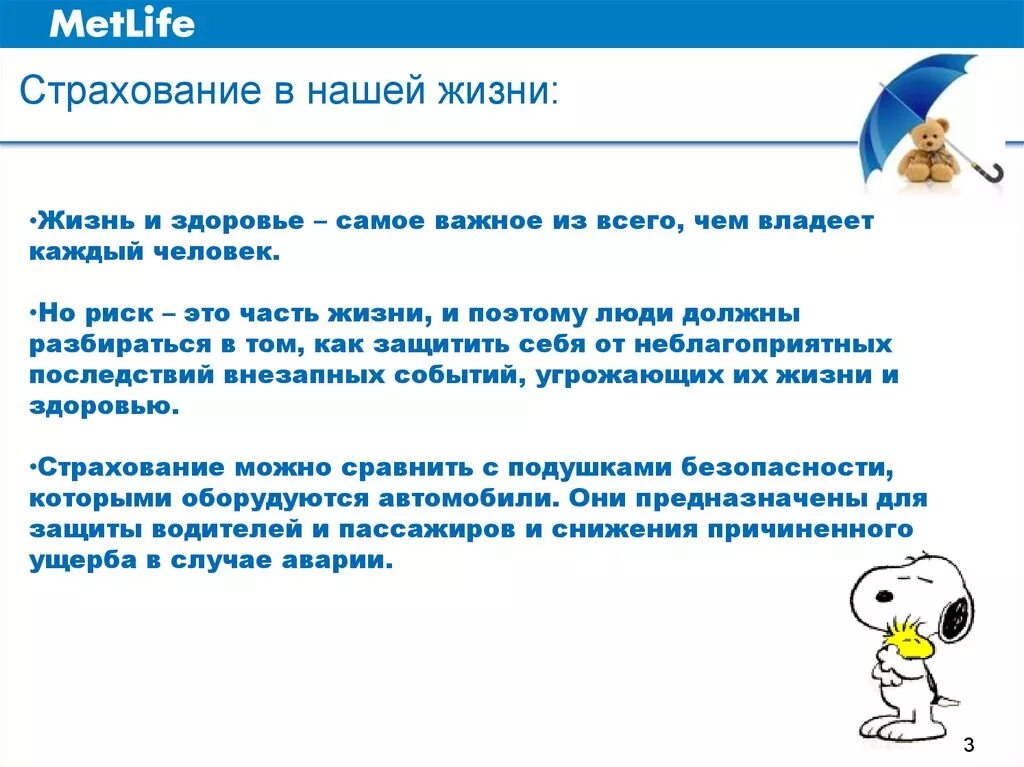 MetLife

Страхование в нашей жизни:

•Жизнь и здоровье – самое важное из всего, чем владеет каждый человек.

•Но риск – это часть жизни, и поэтому люди должны разбираться в том, как защитить себя от неблагоприятных последствий внезапных событий, угрожающих их жизни и здоровью.

•Страхование можно сравнить с подушками безопасности, которыми оборудуются автомобили. Они предназначены для защиты водителей и пассажиров и снижения причиненного ущерба в случае аварии.

3